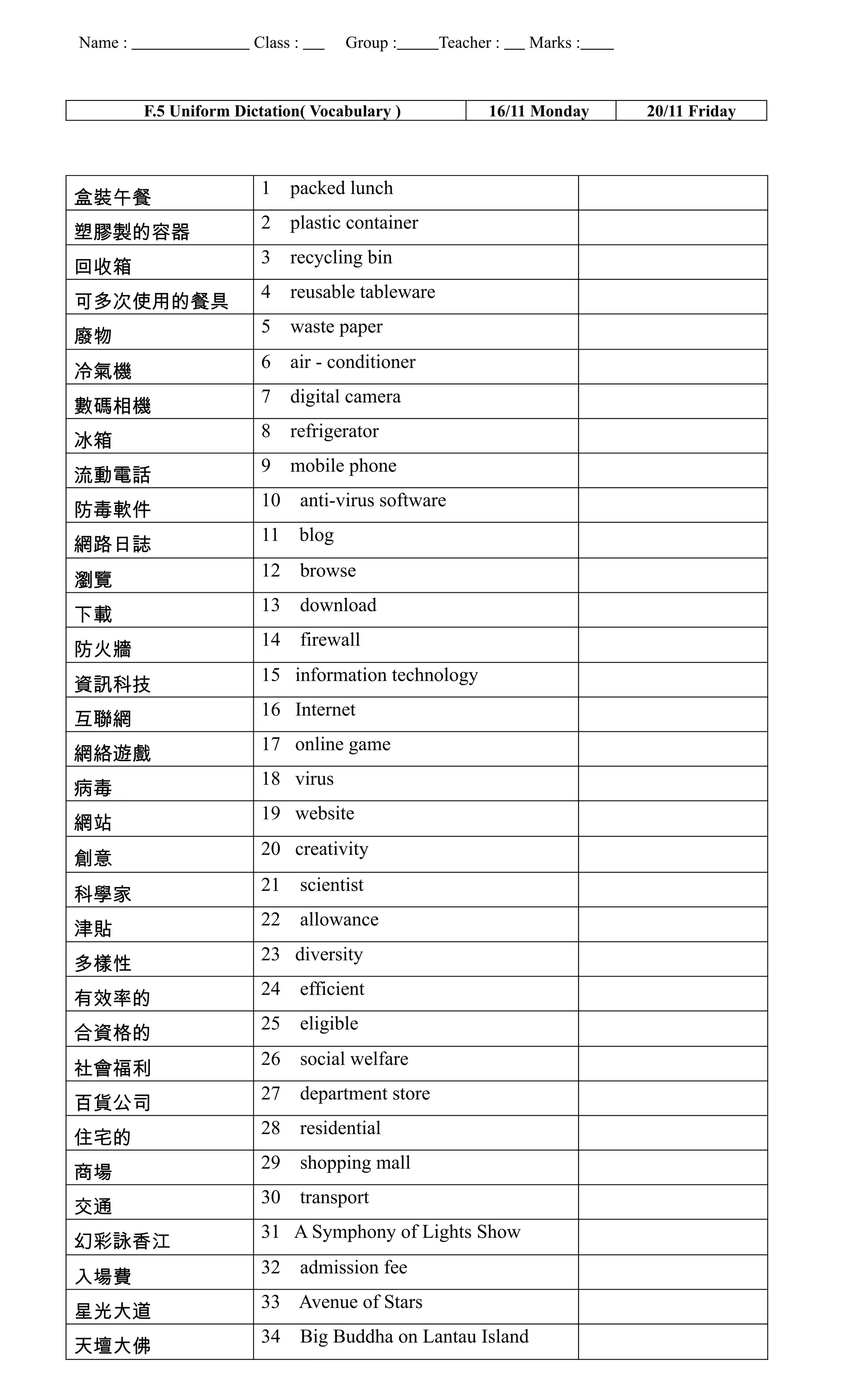 Name : ______________ Class : ___ Group :_____Teacher : ___ Marks :____

| F.5 Uniform Dictation( Vocabulary ) | 16/11 Monday | 20/11 Friday |
|---|---|---|

| | | |
|---|---|---|
| 盒裝午餐 | 1 packed lunch | |
| 塑膠製的容器 | 2 plastic container | |
| 回收箱 | 3 recycling bin | |
| 可多次使用的餐具 | 4 reusable tableware | |
| 廢物 | 5 waste paper | |
| 冷氣機 | 6 air - conditioner | |
| 數碼相機 | 7 digital camera | |
| 冰箱 | 8 refrigerator | |
| 流動電話 | 9 mobile phone | |
| 防毒軟件 | 10 anti-virus software | |
| 網路日誌 | 11 blog | |
| 瀏覽 | 12 browse | |
| 下載 | 13 download | |
| 防火牆 | 14 firewall | |
| 資訊科技 | 15 information technology | |
| 互聯網 | 16 Internet | |
| 網絡遊戲 | 17 online game | |
| 病毒 | 18 virus | |
| 網站 | 19 website | |
| 創意 | 20 creativity | |
| 科學家 | 21 scientist | |
| 津貼 | 22 allowance | |
| 多樣性 | 23 diversity | |
| 有效率的 | 24 efficient | |
| 合資格的 | 25 eligible | |
| 社會福利 | 26 social welfare | |
| 百貨公司 | 27 department store | |
| 住宅的 | 28 residential | |
| 商場 | 29 shopping mall | |
| 交通 | 30 transport | |
| 幻彩詠香江 | 31 A Symphony of Lights Show | |
| 入場費 | 32 admission fee | |
| 星光大道 | 33 Avenue of Stars | |
| 天壇大佛 | 34 Big Buddha on Lantau Island | |